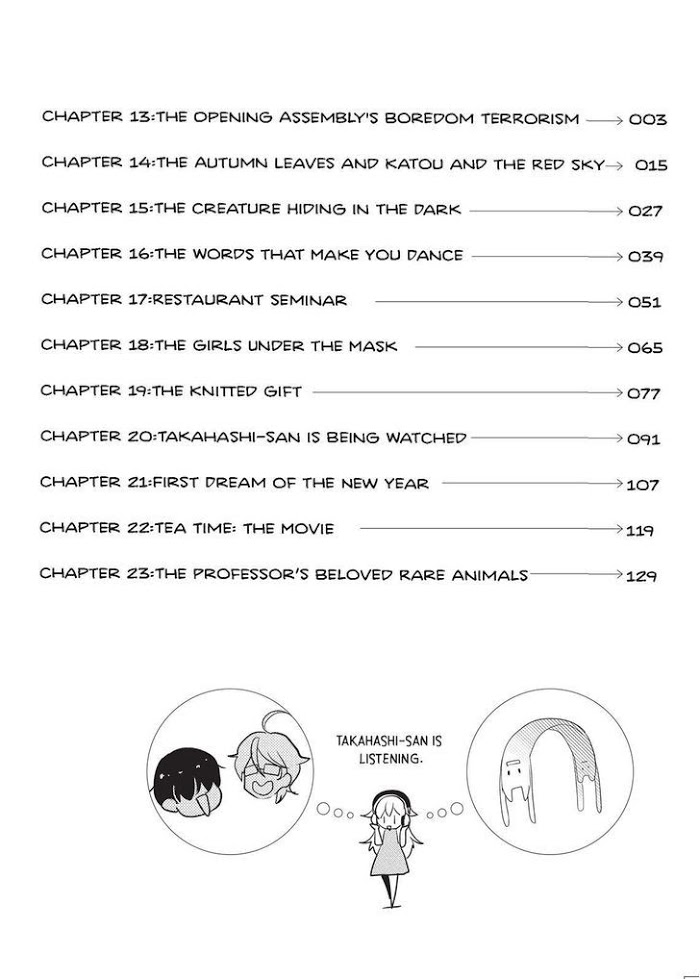 CHAPTER 13:THE OPENING ASSEMBLY'S BOREDOM TERRORISM → 003

CHAPTER 14:THE AUTUMN LEAVES AND KATOU AND THE RED SKY → 015

CHAPTER 15:THE CREATURE HIDING IN THE DARK → 027

CHAPTER 16:THE WORDS THAT MAKE YOU DANCE → 039

CHAPTER 17:RESTAURANT SEMINAR → 051

CHAPTER 18:THE GIRLS UNDER THE MASK → 065

CHAPTER 19:THE KNITTED GIFT → 077

CHAPTER 20:TAKAHASHI-SAN IS BEING WATCHED → 091

CHAPTER 21:FIRST DREAM OF THE NEW YEAR → 107

CHAPTER 22:TEA TIME: THE MOVIE → 119

CHAPTER 23:THE PROFESSOR'S BELOVED RARE ANIMALS → 129

TAKAHASHI-SAN IS LISTENING.